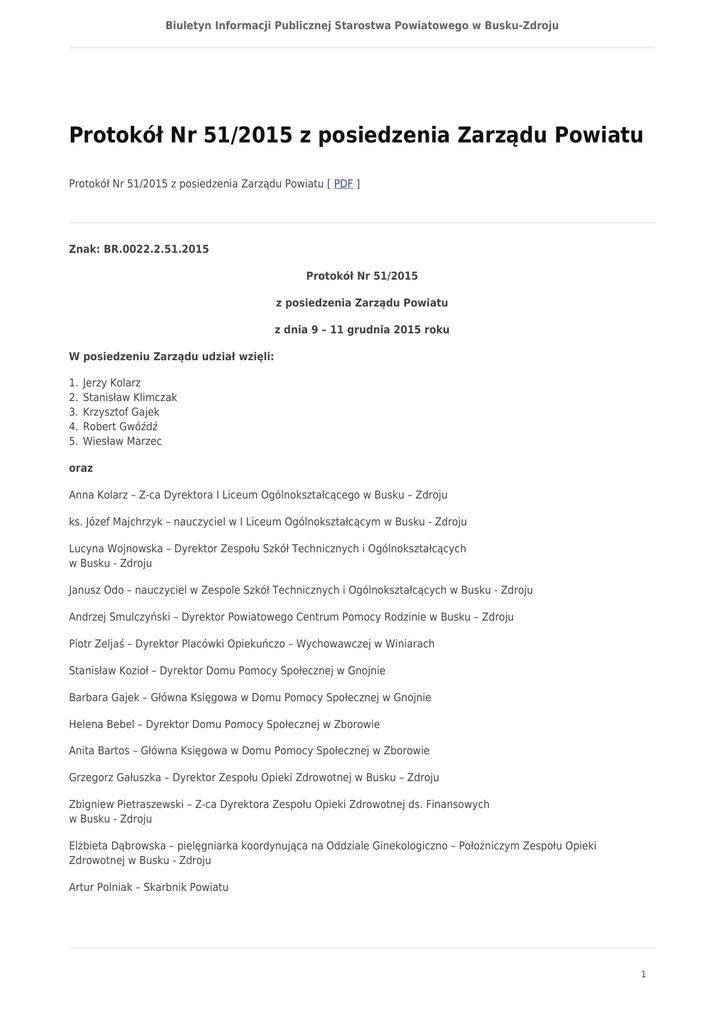 Biuletyn Informacji Publicznej Starostwa Powiatowego w Busku-Zdroju

Protokół Nr 51/2015 z posiedzenia Zarządu Powiatu

Protokół Nr 51/2015 z posiedzenia Zarządu Powiatu [ PDF ]

Znak: BR.0022.2.51.2015

Protokół Nr 51/2015

z posiedzenia Zarządu Powiatu

z dnia 9 – 11 grudnia 2015 roku

W posiedzeniu Zarządu udział wzięli:

1. Jerzy Kolarz
2. Stanisław Klimczak
3. Krzysztof Gajek
4. Robert Gwóźdź
5. Wiesław Marzec

oraz

Anna Kolarz – Z-ca Dyrektora I Liceum Ogólnokształcącego w Busku – Zdroju

ks. Józef Majchrzyk – nauczyciel w I Liceum Ogólnokształcącym w Busku - Zdroju

Lucyna Wojnowska – Dyrektor Zespołu Szkół Technicznych i Ogólnokształcących w Busku - Zdroju

Janusz Odo – nauczyciel w Zespole Szkół Technicznych i Ogólnokształcących w Busku - Zdroju

Andrzej Smulczyński – Dyrektor Powiatowego Centrum Pomocy Rodzinie w Busku – Zdroju

Piotr Zeljaś – Dyrektor Placówki Opiekuńczo – Wychowawczej w Winiarach

Stanisław Kozioł – Dyrektor Domu Pomocy Społecznej w Gnojnie

Barbara Gajek – Główna Księgowa w Domu Pomocy Społecznej w Gnojnie

Helena Bebel – Dyrektor Domu Pomocy Społecznej w Zborowie

Anita Bartos – Główna Księgowa w Domu Pomocy Społecznej w Zborowie

Grzegorz Gałuszka – Dyrektor Zespołu Opieki Zdrowotnej w Busku – Zdroju

Zbigniew Pietraszewski – Z-ca Dyrektora Zespołu Opieki Zdrowotnej ds. Finansowych w Busku - Zdroju

Elżbieta Dąbrowska – pielęgniarka koordynująca na Oddziale Ginekologiczno – Położniczym Zespołu Opieki Zdrowotnej w Busku - Zdroju

Artur Polniak – Skarbnik Powiatu

1